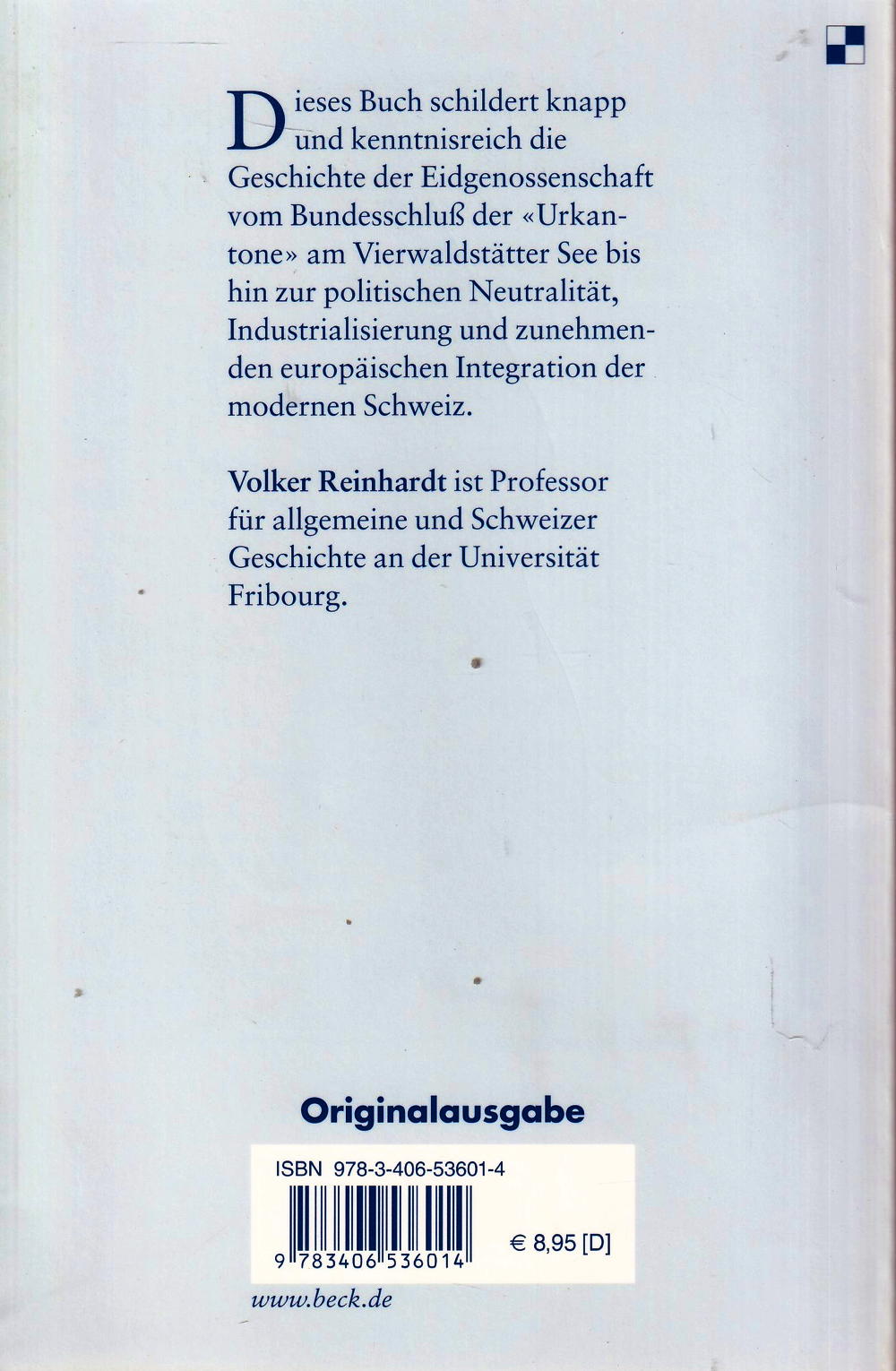 Dieses Buch schildert knapp und kenntnisreich die Geschichte der Eidgenossenschaft vom Bundesschluß der «Urkantone» am Vierwaldstätter See bis hin zur politischen Neutralität, Industrialisierung und zunehmenden europäischen Integration der modernen Schweiz.

Volker Reinhardt ist Professor für allgemeine und Schweizer Geschichte an der Universität Fribourg.

Originalausgabe

ISBN 978-3-406-53601-4

9 783406 536014

€ 8,95 [D]

www.beck.de